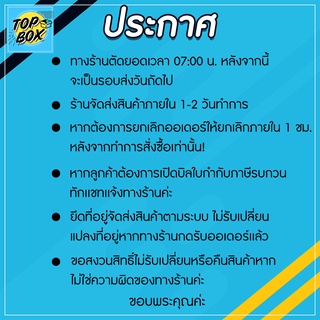 TOP BOX

ประกาศ

● ทางร้านตัดยอดเวลา 07:00 น. หลังจากนี้ จะเป็นรอบส่งวันถัดไป

● ร้านจัดส่งสินค้าภายใน 1-2 วันทำการ

● หากต้องการยกเลิกออเดอร์ให้ยกเลิกภายใน 1 ชม. หลังจากทำการสั่งซื้อเท่านั้น!

● หากลูกค้าต้องการเปิดบิลใบกำกับภาษีรบกวน ทักแชทแจ้งทางร้านค่ะ

● ยึดที่อยู่จัดส่งสินค้าตามระบบ ไม่รับเปลี่ยน แปลงที่อยู่หากทางร้านกดรับออเดอร์แล้ว

● ขอสงวนสิทธิ์ไม่รับเปลี่ยนหรือคืนสินค้าหาก ไม่ใช่ความผิดของทางร้านค่ะ

ขอบพระคุณค่ะ